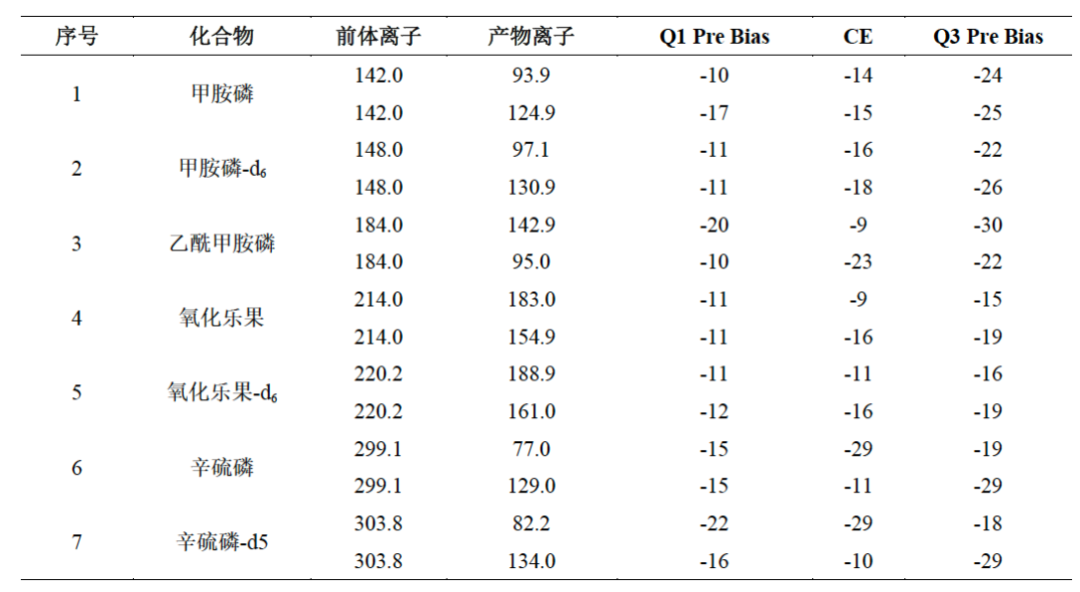 | 序号 | 化合物 | 前体离子 | 产物离子 | Q1 Pre Bias | CE | Q3 Pre Bias |
|---|---|---|---|---|---|---|
| 1 | 甲胺磷 | 142.0 | 93.9 | -10 | -14 | -24 |
| | | 142.0 | 124.9 | -17 | -15 | -25 |
| 2 | 甲胺磷-$d_6$ | 148.0 | 97.1 | -11 | -16 | -22 |
| | | 148.0 | 130.9 | -11 | -18 | -26 |
| 3 | 乙酰甲胺磷 | 184.0 | 142.9 | -20 | -9 | -30 |
| | | 184.0 | 95.0 | -10 | -23 | -22 |
| 4 | 氧化乐果 | 214.0 | 183.0 | -11 | -9 | -15 |
| | | 214.0 | 154.9 | -11 | -16 | -19 |
| 5 | 氧化乐果-$d_6$ | 220.2 | 188.9 | -11 | -11 | -16 |
| | | 220.2 | 161.0 | -12 | -16 | -19 |
| 6 | 辛硫磷 | 299.1 | 77.0 | -15 | -29 | -19 |
| | | 299.1 | 129.0 | -15 | -11 | -29 |
| 7 | 辛硫磷-d5 | 303.8 | 82.2 | -22 | -29 | -18 |
| | | 303.8 | 134.0 | -16 | -10 | -29 |